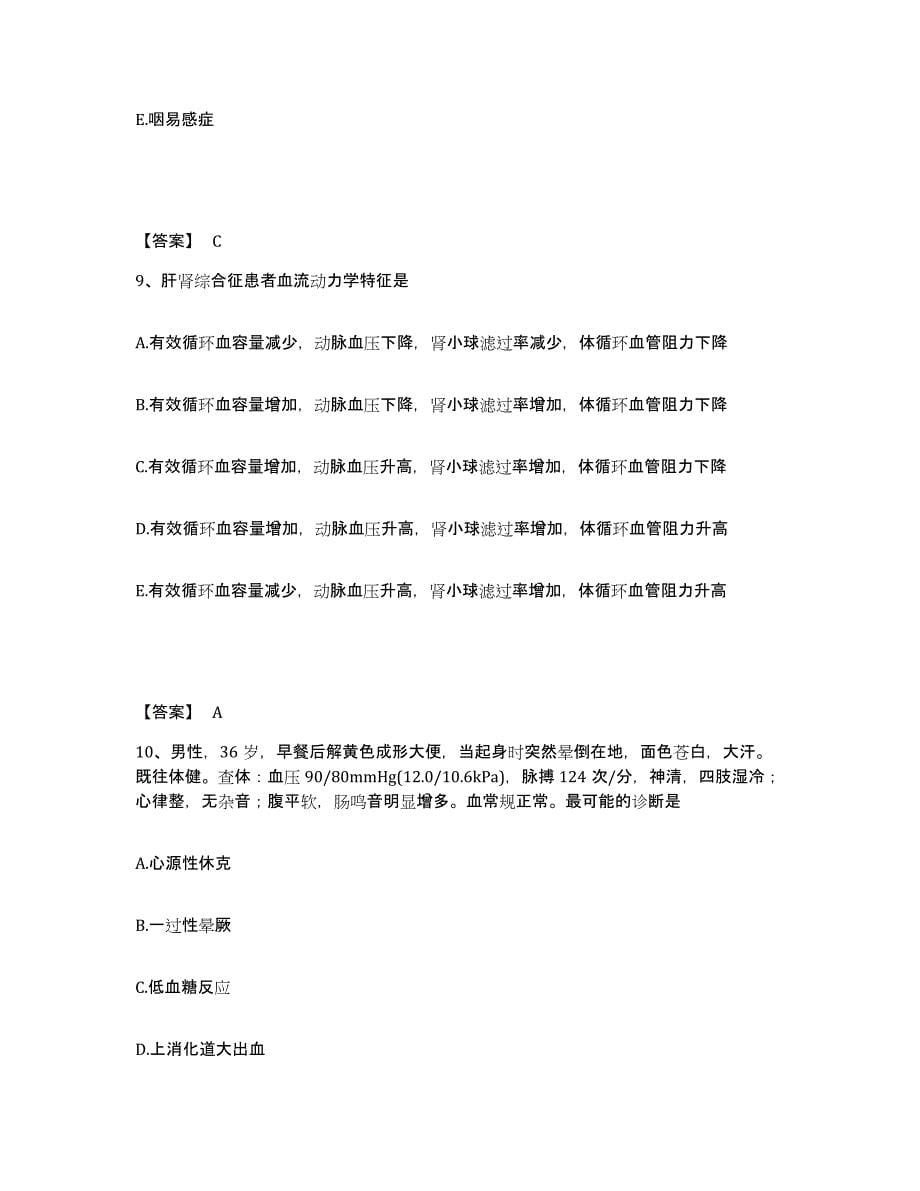 E.咽易感症

【答案】 C

9、肝肾综合征患者血流动力学特征是

A.有效循环血容量减少，动脉血压下降，肾小球滤过率减少，体循环血管阻力下降

B.有效循环血容量增加，动脉血压下降，肾小球滤过率增加，体循环血管阻力下降

C.有效循环血容量增加，动脉血压升高，肾小球滤过率增加，体循环血管阻力下降

D.有效循环血容量增加，动脉血压升高，肾小球滤过率增加，体循环血管阻力升高

E.有效循环血容量减少，动脉血压升高，肾小球滤过率增加，体循环血管阻力升高

【答案】 A

10、男性，36 岁，早餐后解黄色成形大便，当起身时突然晕倒在地，面色苍白，大汗。既往体健。查体：血压 90/80mmHg(12.0/10.6kPa)，脉搏 124 次/分，神清，四肢湿冷；心律整，无杂音；腹平软，肠鸣音明显增多。血常规正常。最可能的诊断是

A.心源性休克

B.一过性晕厥

C.低血糖反应

D.上消化道大出血